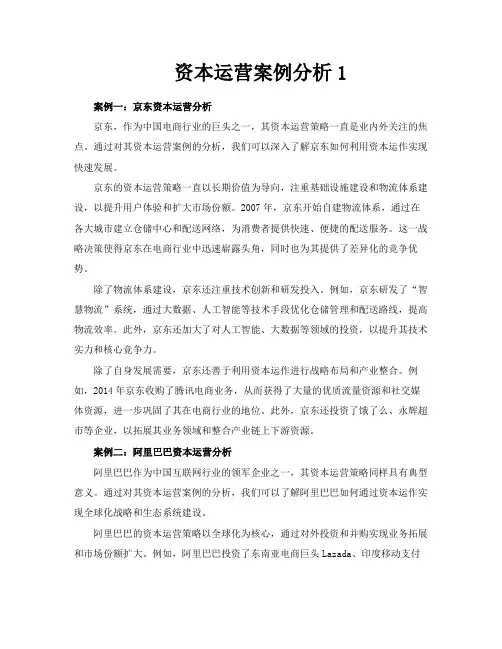 资本运营案例分析 1

案例一：京东资本运营分析

京东，作为中国电商行业的巨头之一，其资本运营策略一直是业内外关注的焦点。通过对其资本运营案例的分析，我们可以深入了解京东如何利用资本运作实现快速发展。

京东的资本运营策略一直以长期价值为导向，注重基础设施建设和物流体系建设，以提升用户体验和扩大市场份额。2007 年，京东开始自建物流体系，通过在各大城市建立仓储中心和配送网络，为消费者提供快速、便捷的配送服务。这一战略决策使得京东在电商行业中迅速崭露头角，同时也为其提供了差异化的竞争优势。

除了物流体系建设，京东还注重技术创新和研发投入。例如，京东研发了“智慧物流”系统，通过大数据、人工智能等技术手段优化仓储管理和配送路线，提高物流效率。此外，京东还加大了对人工智能、大数据等领域的投资，以提升其技术实力和核心竞争力。

除了自身发展需要，京东还善于利用资本运作进行战略布局和产业整合。例如，2014 年京东收购了腾讯电商业务，从而获得了大量的优质流量资源和社交媒体资源，进一步巩固了其在电商行业的地位。此外，京东还投资了饿了么、永辉超市等企业，以拓展其业务领域和整合产业链上下游资源。

案例二：阿里巴巴资本运营分析

阿里巴巴作为中国互联网行业的领军企业之一，其资本运营策略同样具有典型意义。通过对其资本运营案例的分析，我们可以了解阿里巴巴如何通过资本运作实现全球化战略和生态系统建设。

阿里巴巴的资本运营策略以全球化为核心，通过对外投资和并购实现业务拓展和市场份额扩大。例如，阿里巴巴投资了东南亚电商巨头 Lazada、印度移动支付